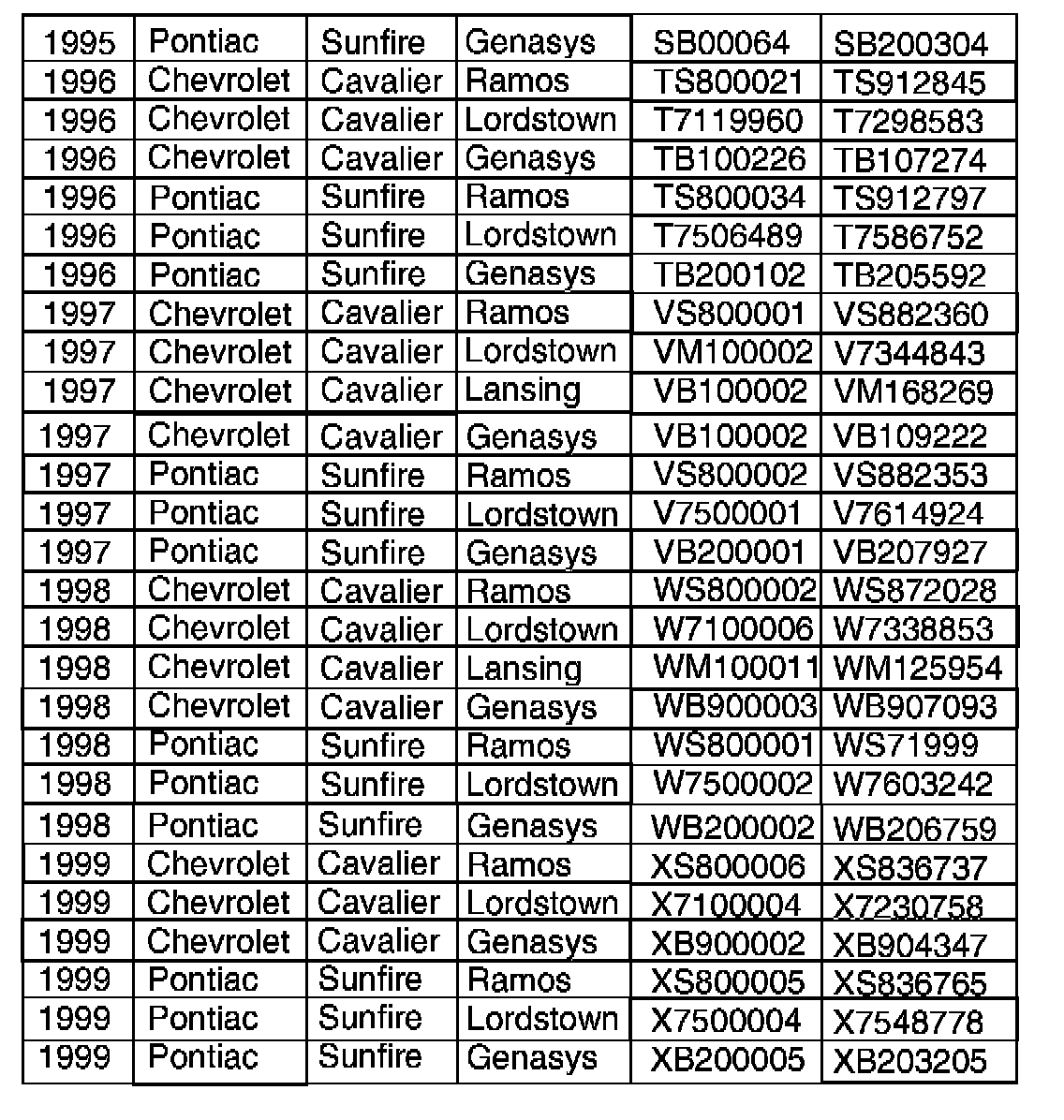 | 1995 | Pontiac | Sunfire | Genasys | SB00064 | SB200304 |
|---|---|---|---|---|---|
| 1996 | Chevrolet | Cavalier | Ramos | TS800021 | TS912845 |
| 1996 | Chevrolet | Cavalier | Lordstown | T7119960 | T7298583 |
| 1996 | Chevrolet | Cavalier | Genasys | TB100226 | TB107274 |
| 1996 | Pontiac | Sunfire | Ramos | TS800034 | TS912797 |
| 1996 | Pontiac | Sunfire | Lordstown | T7506489 | T7586752 |
| 1996 | Pontiac | Sunfire | Genasys | TB200102 | TB205592 |
| 1997 | Chevrolet | Cavalier | Ramos | VS800001 | VS882360 |
| 1997 | Chevrolet | Cavalier | Lordstown | VM100002 | V7344843 |
| 1997 | Chevrolet | Cavalier | Lansing | VB100002 | VM168269 |
| 1997 | Chevrolet | Cavalier | Genasys | VB100002 | VB109222 |
| 1997 | Pontiac | Sunfire | Ramos | VS800002 | VS882353 |
| 1997 | Pontiac | Sunfire | Lordstown | V7500001 | V7614924 |
| 1997 | Pontiac | Sunfire | Genasys | VB200001 | VB207927 |
| 1998 | Chevrolet | Cavalier | Ramos | WS800002 | WS872028 |
| 1998 | Chevrolet | Cavalier | Lordstown | W7100006 | W7338853 |
| 1998 | Chevrolet | Cavalier | Lansing | WM100011 | WM125954 |
| 1998 | Chevrolet | Cavalier | Genasys | WB900003 | WB907093 |
| 1998 | Pontiac | Sunfire | Ramos | WS800001 | WS71999 |
| 1998 | Pontiac | Sunfire | Lordstown | W7500002 | W7603242 |
| 1998 | Pontiac | Sunfire | Genasys | WB200002 | WB206759 |
| 1999 | Chevrolet | Cavalier | Ramos | XS800006 | XS836737 |
| 1999 | Chevrolet | Cavalier | Lordstown | X7100004 | X7230758 |
| 1999 | Chevrolet | Cavalier | Genasys | XB900002 | XB904347 |
| 1999 | Pontiac | Sunfire | Ramos | XS800005 | XS836765 |
| 1999 | Pontiac | Sunfire | Lordstown | X7500004 | X7548778 |
| 1999 | Pontiac | Sunfire | Genasys | XB200005 | XB203205 |